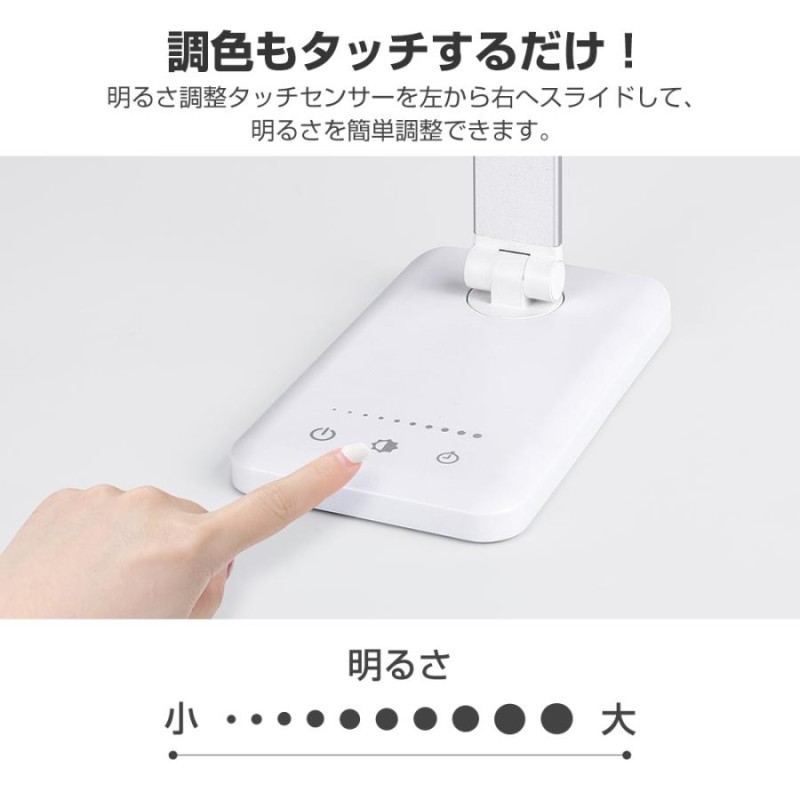 調色もタッチするだけ！
明るさ調整タッチセンサーを左から右へスライドして、明るさを簡単調整できます。

明るさ
小 大